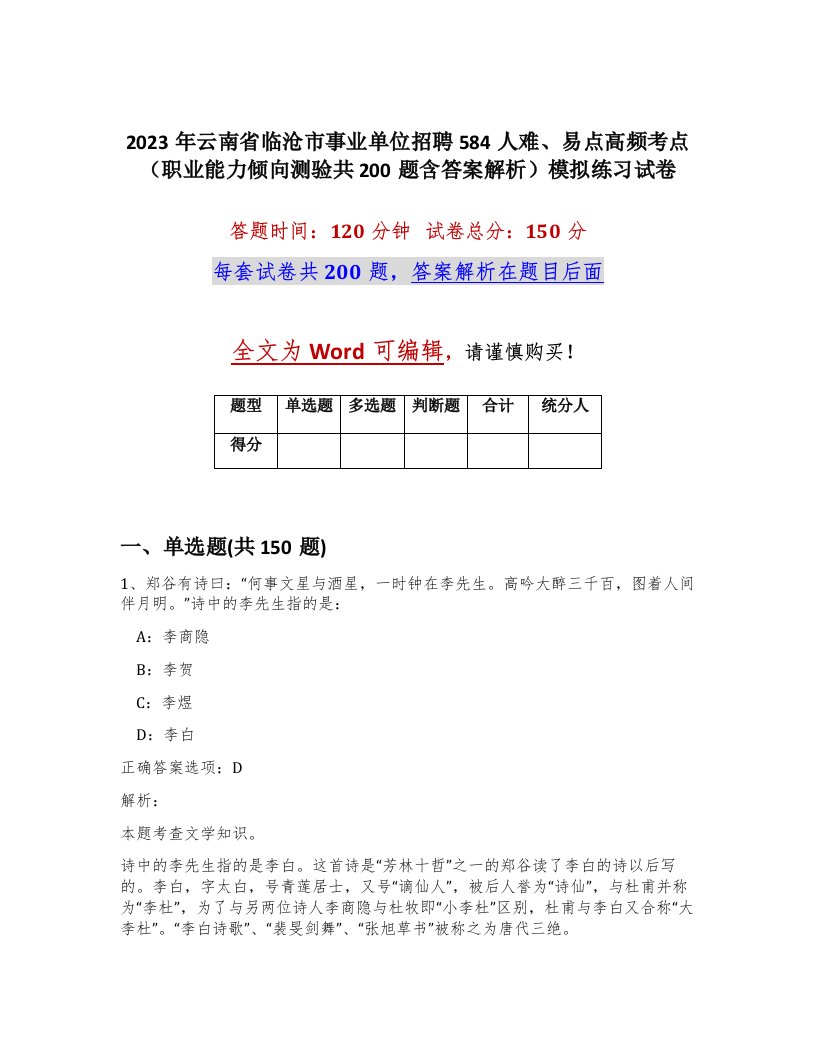 2023 年云南省临沧市事业单位招聘 584 人难、易点高频考点（职业能力倾向测验共 200 题含答案解析）模拟练习试卷

答题时间：120 分钟　试卷总分：150 分

每套试卷共 200 题，答案解析在题目后面

全文为 Word 可编辑，请谨慎购买！

| 题型 | 单选题 | 多选题 | 判断题 | 合计 | 统分人 |
|---|---|---|---|---|---|
| 得分 | | | | | |

一、单选题(共 150 题)

1、郑谷有诗曰：“何事文星与酒星，一时钟在李先生。高吟大醉三千百，图着人间伴月明。”诗中的李先生指的是：

A：李商隐

B：李贺

C：李煜

D：李白

正确答案选项：D

解析：

本题考查文学知识。

诗中的李先生指的是李白。这首诗是“芳林十哲”之一的郑谷读了李白的诗以后写的。李白，字太白，号青莲居士，又号“谪仙人”，被后人誉为“诗仙”，与杜甫并称为“李杜”，为了与另两位诗人李商隐与杜牧即“小李杜”区别，杜甫与李白又合称“大李杜”。“李白诗歌”、“裴旻剑舞”、“张旭草书”被称之为唐代三绝。